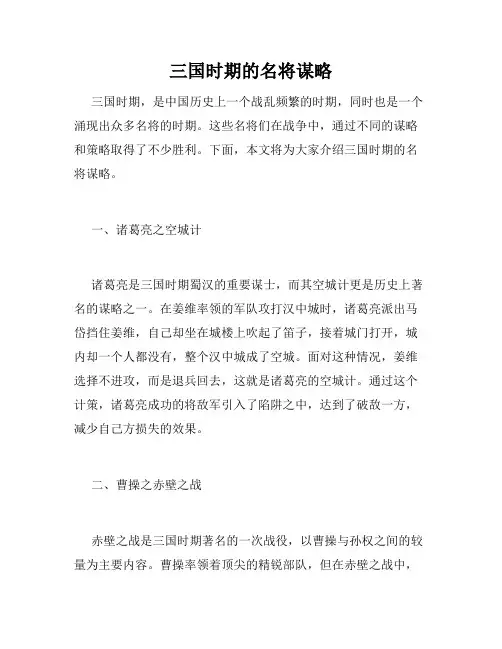 三国时期的名将谋略

三国时期，是中国历史上一个战乱频繁的时期，同时也是一个涌现出众多名将的时期。这些名将们在战争中，通过不同的谋略和策略取得了不少胜利。下面，本文将为大家介绍三国时期的名将谋略。

一、诸葛亮之空城计

诸葛亮是三国时期蜀汉的重要谋士，而其空城计更是历史上著名的谋略之一。在姜维率领的军队攻打汉中城时，诸葛亮派出马岱挡住姜维，自己却坐在城楼上吹起了笛子，接着城门打开，城内却一个人都没有，整个汉中城成了空城。面对这种情况，姜维选择不进攻，而是退兵回去，这就是诸葛亮的空城计。通过这个计策，诸葛亮成功的将敌军引入了陷阱之中，达到了破敌一方，减少自己方损失的效果。

二、曹操之赤壁之战

赤壁之战是三国时期著名的一次战役，以曹操与孙权之间的较量为主要内容。曹操率领着顶尖的精锐部队，但在赤壁之战中，